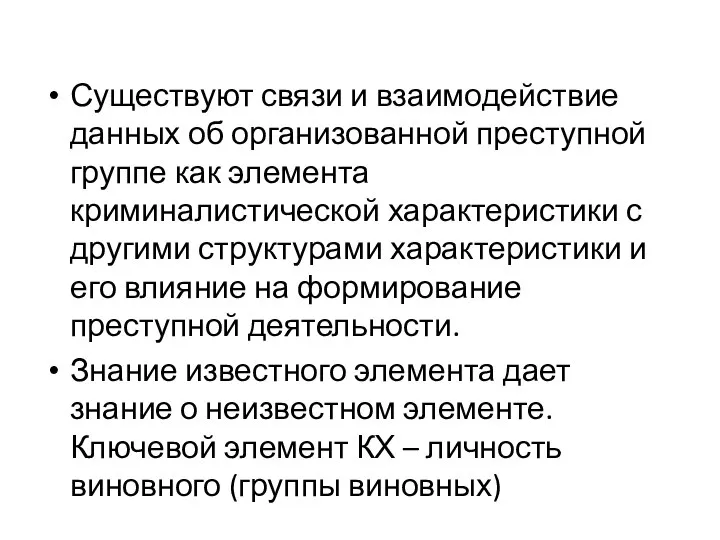 • Существуют связи и взаимодействие данных об организованной преступной группе как элемента криминалистической характеристики с другими структурами характеристики и его влияние на формирование преступной деятельности.

• Знание известного элемента дает знание о неизвестном элементе. Ключевой элемент КХ – личность виновного (группы виновных)